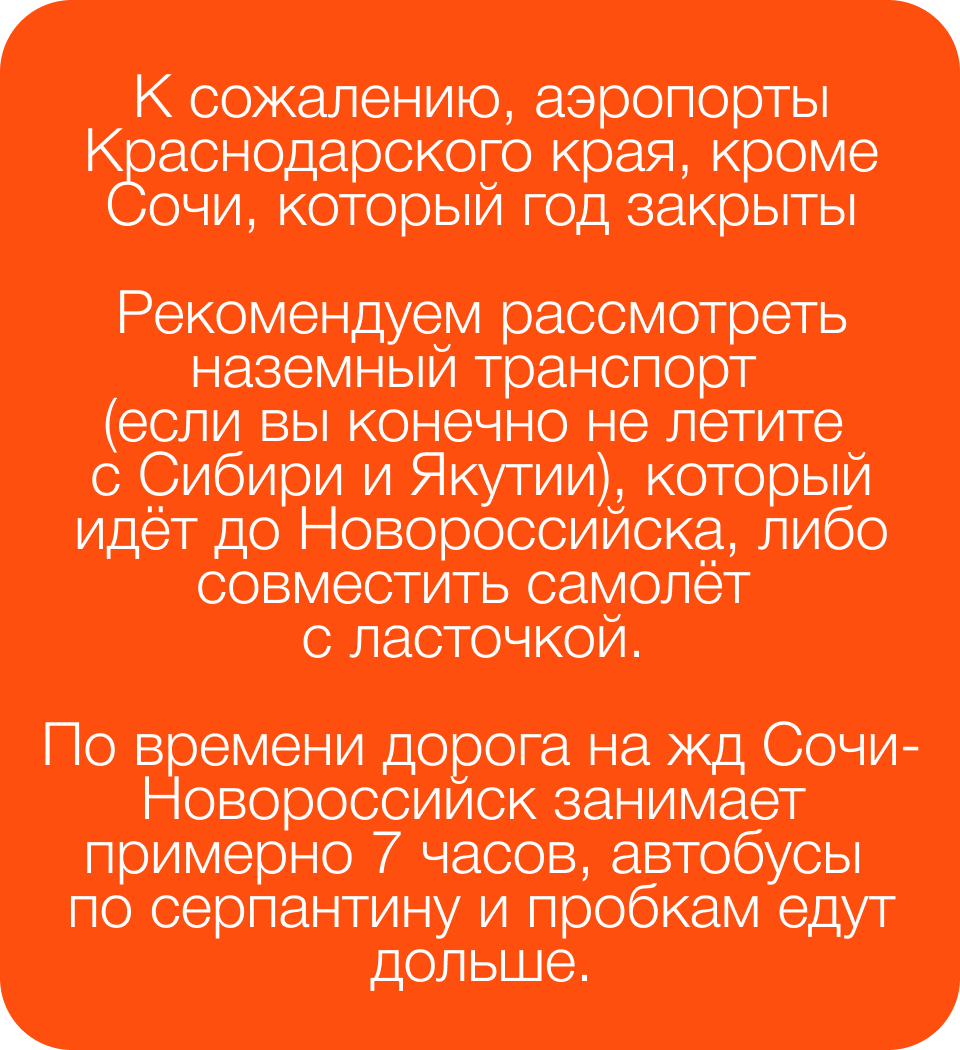 К сожалению, аэропорты Краснодарского края, кроме Сочи, который год закрыты

Рекомендуем рассмотреть наземный транспорт (если вы конечно не летите с Сибири и Якутии), который идёт до Новороссийска, либо совместить самолёт с ласточкой.

По времени дорога на жд Сочи-Новороссийск занимает примерно 7 часов, автобусы по серпантину и пробкам едут дольше.